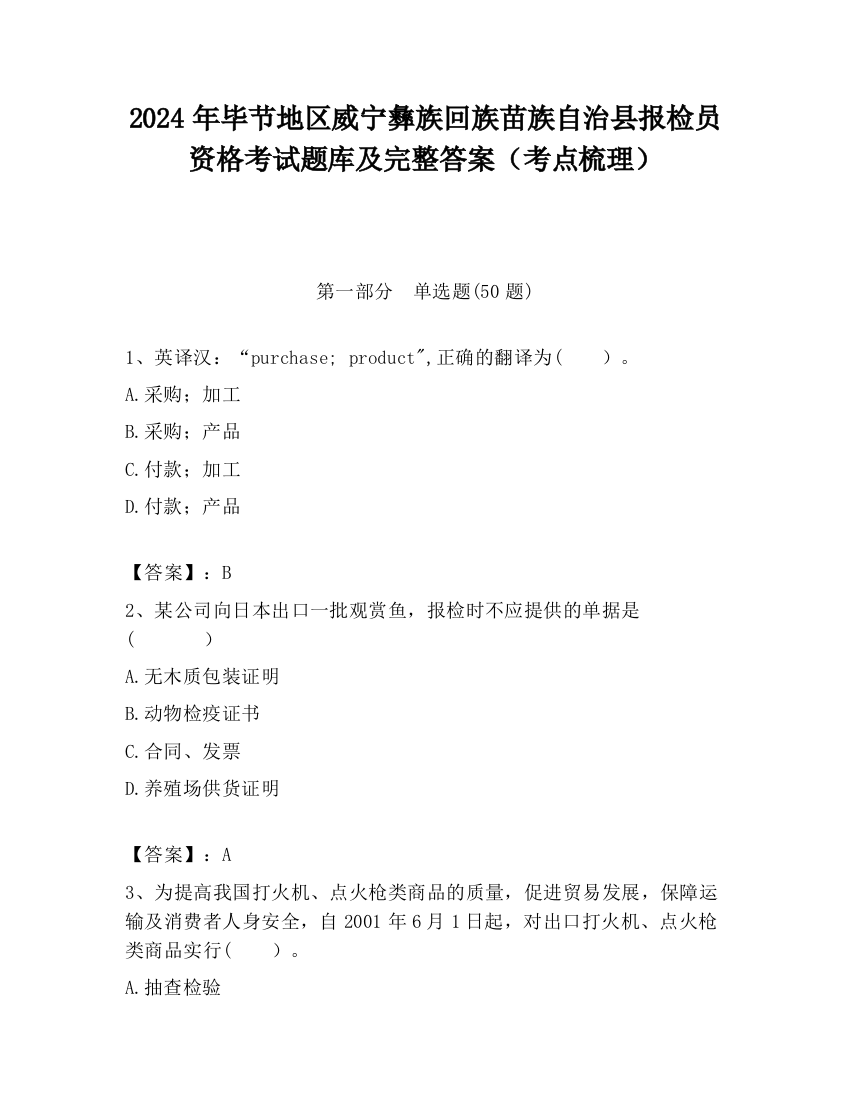 2024 年毕节地区威宁彝族回族苗族自治县报检员资格考试题库及完整答案（考点梳理）

第一部分　单选题(50 题)

1、英译汉：“purchase; product",正确的翻译为(　　)。

A.采购；加工

B.采购；产品

C.付款；加工

D.付款；产品

【答案】：B

2、某公司向日本出口一批观赏鱼，报检时不应提供的单据是(　　　)

A.无木质包装证明

B.动物检疫证书

C.合同、发票

D.养殖场供货证明

【答案】：A

3、为提高我国打火机、点火枪类商品的质量，促进贸易发展，保障运输及消费者人身安全，自 2001 年 6 月 1 日起，对出口打火机、点火枪类商品实行(　　)。

A.抽查检验